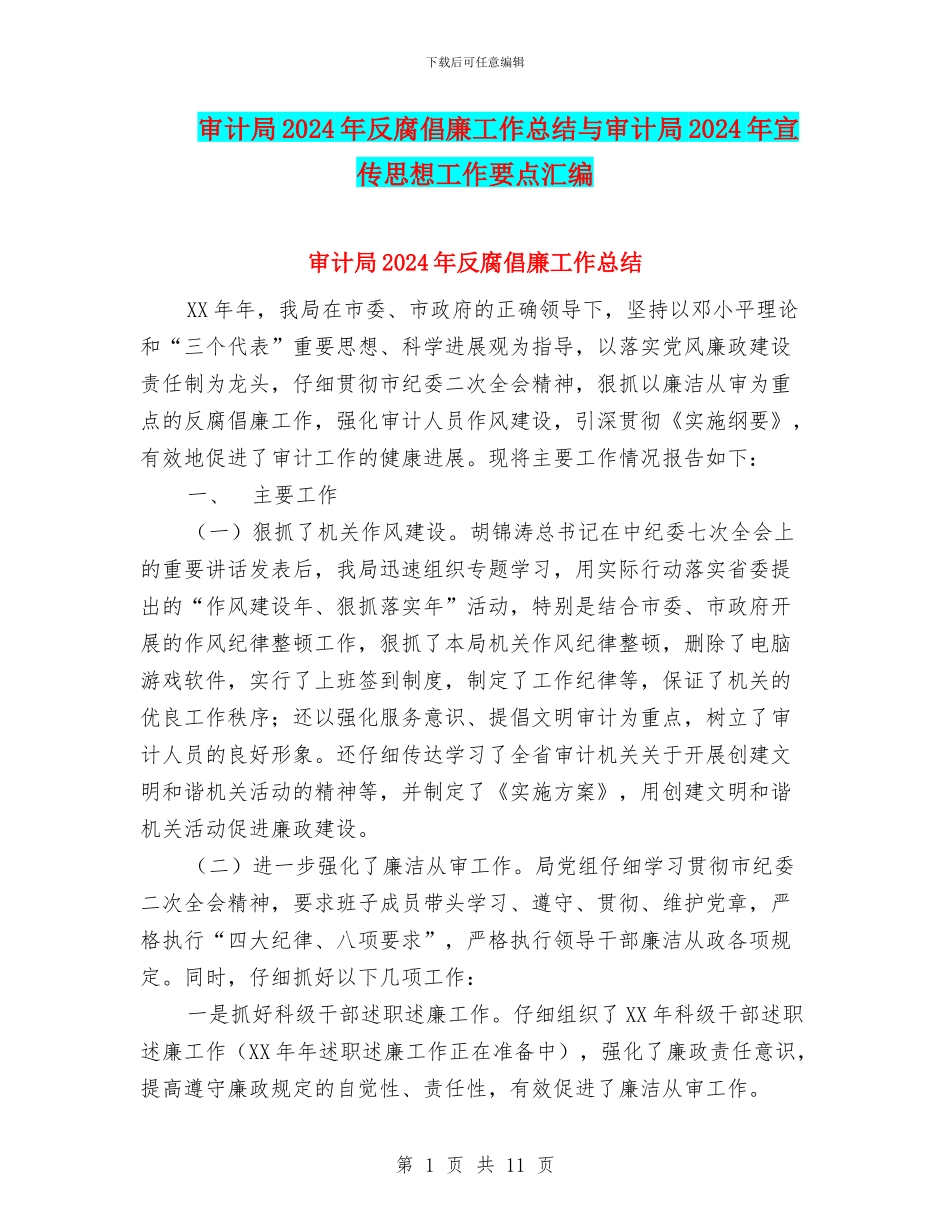 下载后可任意编辑

审计局2024年反腐倡廉工作总结与审计局2024年宣传思想工作要点汇编

审计局2024年反腐倡廉工作总结

XX年年，我局在市委、市政府的正确领导下，坚持以邓小平理论和“三个代表”重要思想、科学进展观为指导，以落实党风廉政建设责任制为龙头，仔细贯彻市纪委二次全会精神，狠抓以廉洁从审为重点的反腐倡廉工作，强化审计人员作风建设，引深贯彻《实施纲要》，有效地促进了审计工作的健康进展。现将主要工作情况报告如下：

一、　主要工作

（一）狠抓了机关作风建设。胡锦涛总书记在中纪委七次全会上的重要讲话发表后，我局迅速组织专题学习，用实际行动落实省委提出的“作风建设年、狠抓落实年”活动，特别是结合市委、市政府开展的作风纪律整顿工作，狠抓了本局机关作风纪律整顿，删除了电脑游戏软件，实行了上班签到制度，制定了工作纪律等，保证了机关的优良工作秩序；还以强化服务意识、提倡文明审计为重点，树立了审计人员的良好形象。还仔细传达学习了全省审计机关关于开展创建文明和谐机关活动的精神等，并制定了《实施方案》，用创建文明和谐机关活动促进廉政建设。

（二）进一步强化了廉洁从审工作。局党组仔细学习贯彻市纪委二次全会精神，要求班子成员带头学习、遵守、贯彻、维护党章，严格执行“四大纪律、八项要求”，严格执行领导干部廉洁从政各项规定。同时，仔细抓好以下几项工作：

一是抓好科级干部述职述廉工作。仔细组织了XX年科级干部述职述廉工作（XX年年述职述廉工作正在准备中），强化了廉政责任意识，提高遵守廉政规定的自觉性、责任性，有效促进了廉洁从审工作。

第 1 页 共 11 页